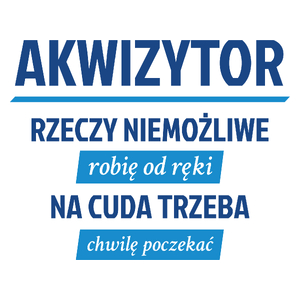 AKWIZYTOR

RZECZY NIEMOŻLIWE

robię od ręki

NA CUDA TRZEBA

chwilę poczekać